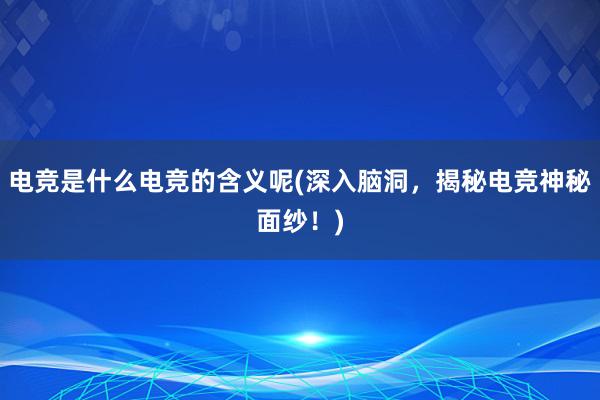 电竞是什么电竞的含义呢(深入脑洞，揭秘电竞神秘面纱！)